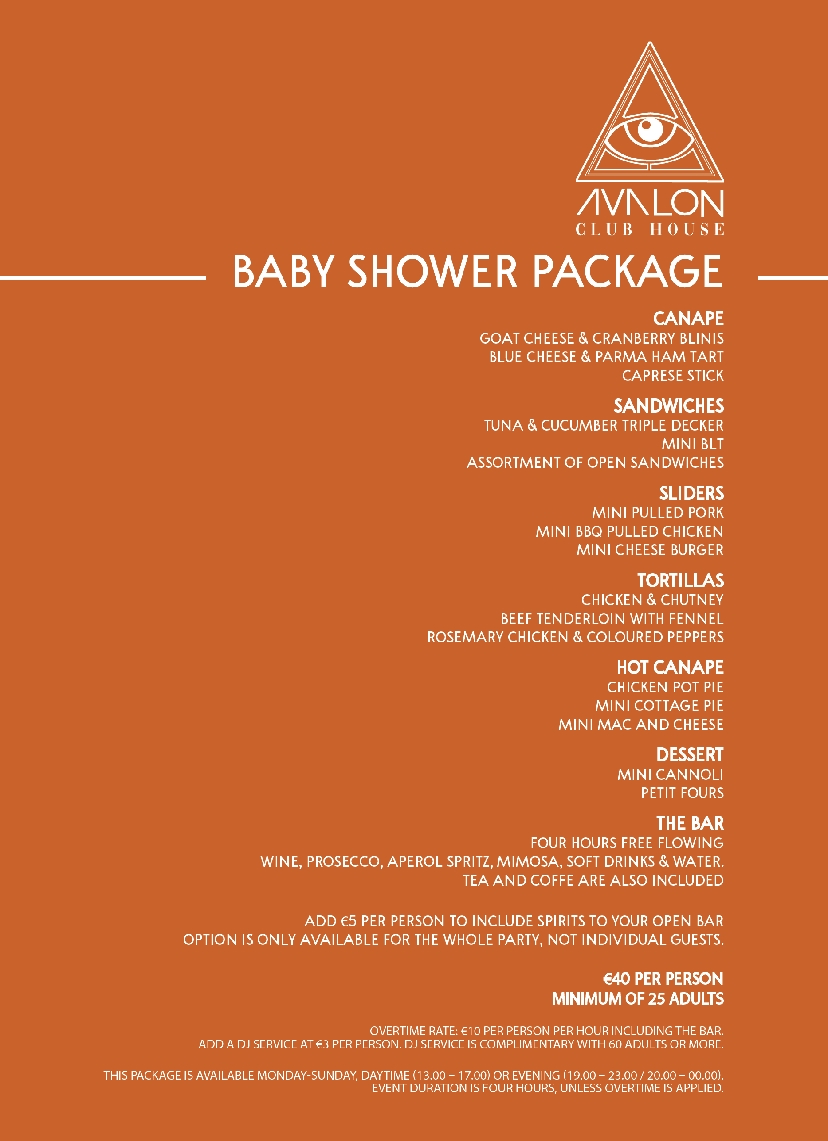 AVALON
CLUB HOUSE

BABY SHOWER PACKAGE

CANAPE
GOAT CHEESE & CRANBERRY BLINIS
BLUE CHEESE & PARMA HAM TART
CAPRESE STICK

SANDWICHES
TUNA & CUCUMBER TRIPLE DECKER
MINI BLT
ASSORTMENT OF OPEN SANDWICHES

SLIDERS
MINI PULLED PORK
MINI BBQ PULLED CHICKEN
MINI CHEESE BURGER

TORTILLAS
CHICKEN & CHUTNEY
BEEF TENDERLOIN WITH FENNEL
ROSEMARY CHICKEN & COLOURED PEPPERS

HOT CANAPE
CHICKEN POT PIE
MINI COTTAGE PIE
MINI MAC AND CHEESE

DESSERT
MINI CANNOLI
PETIT FOURS

THE BAR
FOUR HOURS FREE FLOWING
WINE, PROSECCO, APEROL SPRITZ, MIMOSA, SOFT DRINKS & WATER.
TEA AND COFFE ARE ALSO INCLUDED

ADD €5 PER PERSON TO INCLUDE SPIRITS TO YOUR OPEN BAR
OPTION IS ONLY AVAILABLE FOR THE WHOLE PARTY, NOT INDIVIDUAL GUESTS.

€40 PER PERSON
MINIMUM OF 25 ADULTS

OVERTIME RATE: €10 PER PERSON PER HOUR INCLUDING THE BAR.
ADD A DJ SERVICE AT €3 PER PERSON. DJ SERVICE IS COMPLIMENTARY WITH 60 ADULTS OR MORE.

THIS PACKAGE IS AVAILABLE MONDAY-SUNDAY, DAYTIME (13.00 – 17.00) OR EVENING (19.00 – 23.00 / 20.00 – 00.00).
EVENT DURATION IS FOUR HOURS, UNLESS OVERTIME IS APPLIED.